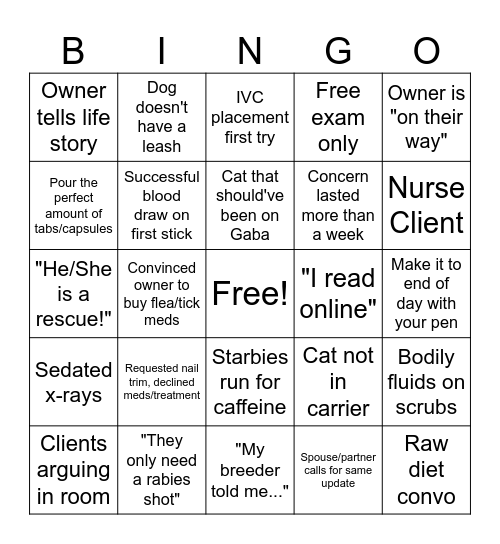 | B | I | N | G | O |
|---|---|---|---|---|
| Owner tells life story | Dog doesn't have a leash | IVC placement first try | Free exam only | Owner is "on their way" |
| Pour the perfect amount of tabs/capsules | Successful blood draw on first stick | Cat that should've been on Gaba | Concern lasted more than a week | Nurse Client |
| "He/She is a rescue!" | Convinced owner to buy flea/tick meds | Free! | "I read online" | Make it to end of day with your pen |
| Sedated x-rays | Requested nail trim, declined meds/treatment | Starbies run for caffeine | Cat not in carrier | Bodily fluids on scrubs |
| Clients arguing in room | "They only need a rabies shot" | "My breeder told me..." | Spouse/partner calls for same update | Raw diet convo |